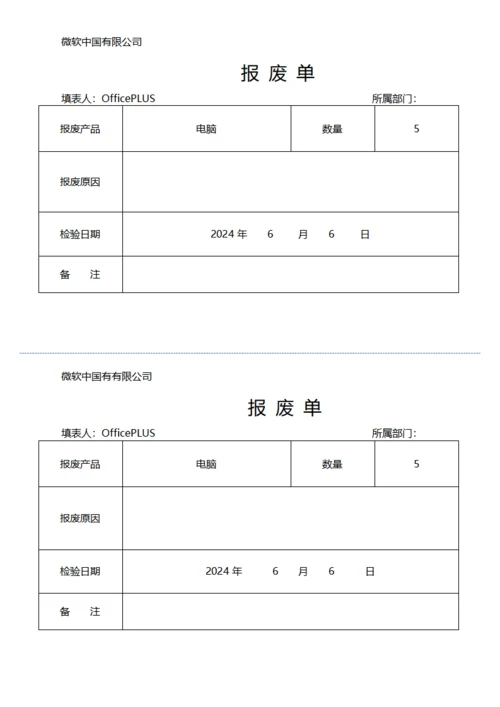 微软中国有限公司

报 废 单

填表人：OfficePLUS 所属部门：

| 报废产品 | 电脑 | 数量 | 5 |
|---|---|---|---|
| 报废原因 | | | |
| 检验日期 | 2024 年 6 月 6 日 | | |
| 备 注 | | | |

微软中国有有限公司

报 废 单

填表人：OfficePLUS 所属部门：

| 报废产品 | 电脑 | 数量 | 5 |
|---|---|---|---|
| 报废原因 | | | |
| 检验日期 | 2024 年 6 月 6 日 | | |
| 备 注 | | | |